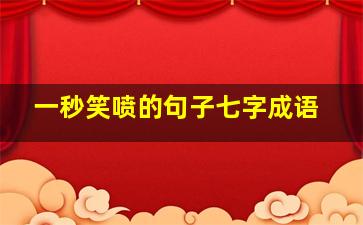 一秒笑喷的句子七字成语